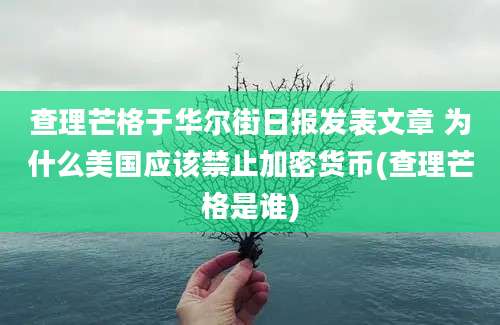 查理芒格于华尔街日报发表文章 为什么美国应该禁止加密货币(查理芒格是谁)